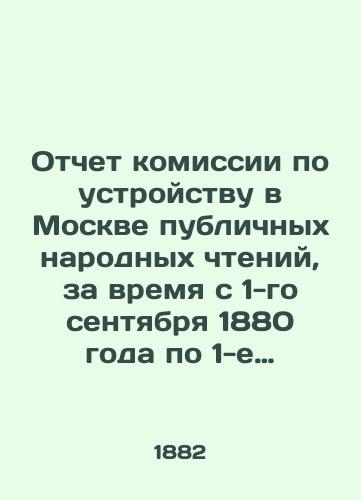 Отчет комиссии по устройству в Москве публичных народных чтений, за время с 1-го сентября 1880 года по 1-е...

1882